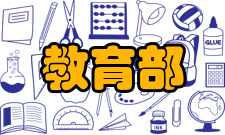 GLUE

教育部

INK